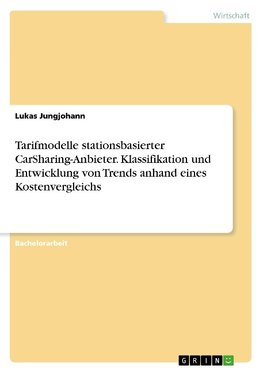 Wirtschaft

Lukas Jungjohann

Tarifmodelle stationsbasierter CarSharing-Anbieter. Klassifikation und Entwicklung von Trends anhand eines Kostenvergleichs

Bachelorarbeit

GRIN